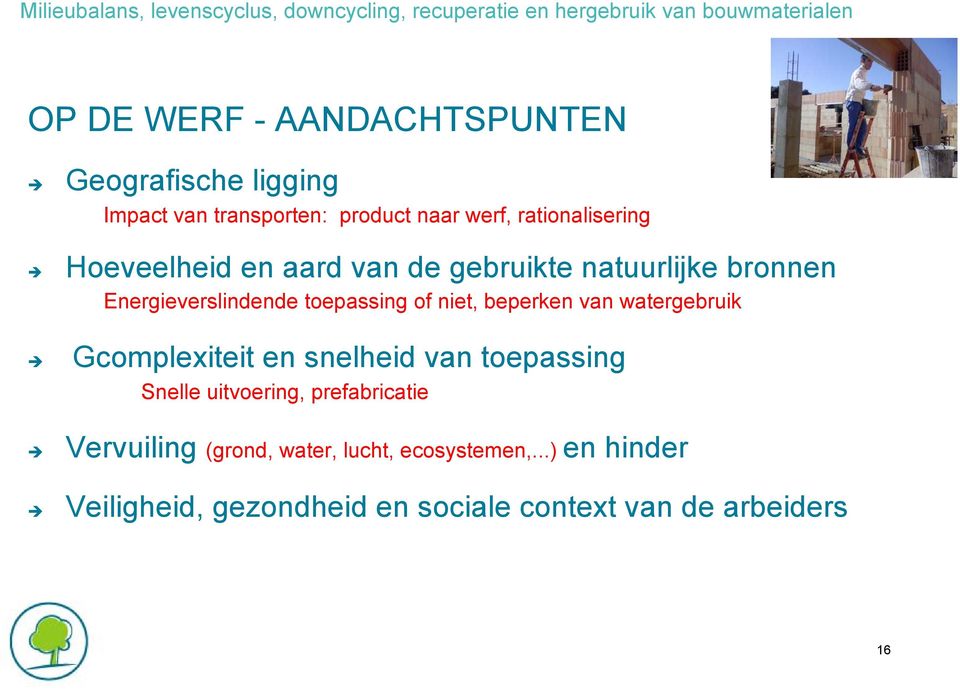 Milieubalans, levenscyclus, downcycling, recuperatie en hergebruik van bouwmaterialen

OP DE WERF - AANDACHTSPUNTEN

➔ Geografische ligging
Impact van transporten: product naar werf, rationalisering

➔ Hoeveelheid en aard van de gebruikte natuurlijke bronnen
Energieverslindende toepassing of niet, beperken van watergebruik

➔ Gcomplexiteit en snelheid van toepassing
Snelle uitvoering, prefabricatie

➔ Vervuiling (grond, water, lucht, ecosystemen,...) en hinder

➔ Veiligheid, gezondheid en sociale context van de arbeiders

16